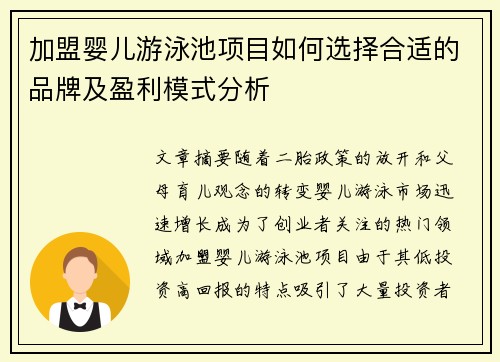 加盟婴儿游泳池项目如何选择合适的品牌及盈利模式分析

文章摘要随着二胎政策的放开和父母育儿观念的转变婴儿游泳市场迅速增长成为了创业者关注的热门领域加盟婴儿游泳池项目由于其低投资高回报的特点吸引了大量投资者